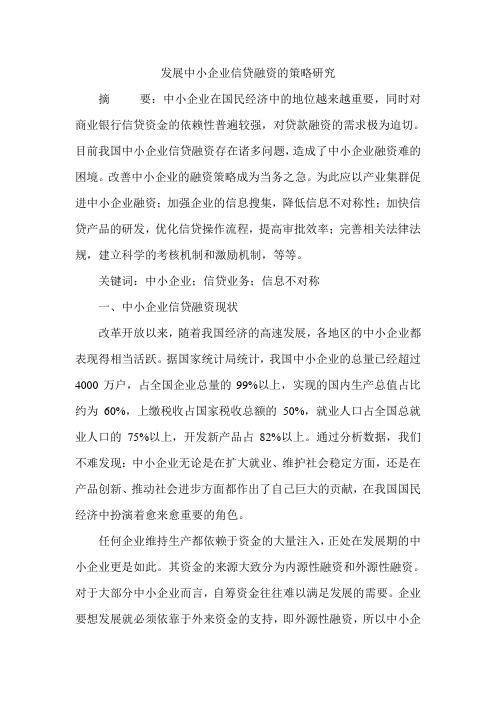 发展中小企业信贷融资的策略研究

摘　　要：中小企业在国民经济中的地位越来越重要，同时对商业银行信贷资金的依赖性普遍较强，对贷款融资的需求极为迫切。目前我国中小企业信贷融资存在诸多问题，造成了中小企业融资难的困境。改善中小企业的融资策略成为当务之急。为此应以产业集群促进中小企业融资；加强企业的信息搜集，降低信息不对称性；加快信贷产品的研发，优化信贷操作流程，提高审批效率；完善相关法律法规，建立科学的考核机制和激励机制，等等。

关键词：中小企业；信贷业务；信息不对称

一、中小企业信贷融资现状

改革开放以来，随着我国经济的高速发展，各地区的中小企业都表现得相当活跃。据国家统计局统计，我国中小企业的总量已经超过4000万户，占全国企业总量的99%以上，实现的国内生产总值占比约为60%，上缴税收占国家税收总额的50%，就业人口占全国总就业人口的75%以上，开发新产品占82%以上。通过分析数据，我们不难发现：中小企业无论是在扩大就业、维护社会稳定方面，还是在产品创新、推动社会进步方面都作出了自己巨大的贡献，在我国国民经济中扮演着愈来愈重要的角色。

任何企业维持生产都依赖于资金的大量注入，正处在发展期的中小企业更是如此。其资金的来源大致分为内源性融资和外源性融资。对于大部分中小企业而言，自筹资金往往难以满足发展的需要。企业要想发展就必须依靠于外来资金的支持，即外源性融资，所以中小企